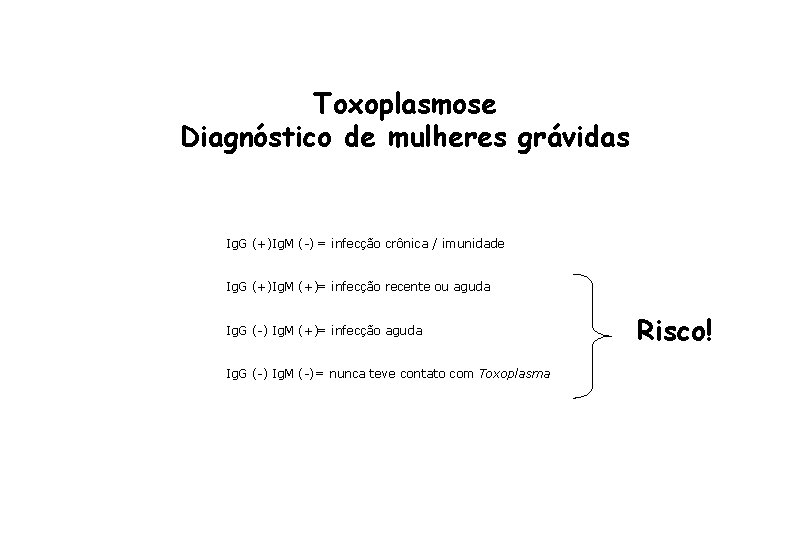 Toxoplasmose
Diagnóstico de mulheres grávidas

IgG (+)IgM (-) = infecção crônica / imunidade

IgG (+)IgM (+)= infecção recente ou aguda

IgG (-) IgM (+)= infecção aguda

IgG (-) IgM (-)= nunca teve contato com Toxoplasma

Risco!